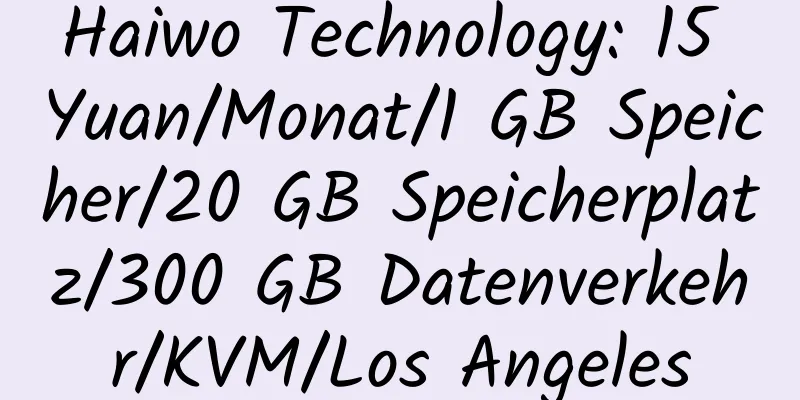 Haiwo Technology: 15 Yuan/Monat/1 GB Speicher/20 GB Speicherplatz/300 GB Datenverkehr/KVM/Los Angeles